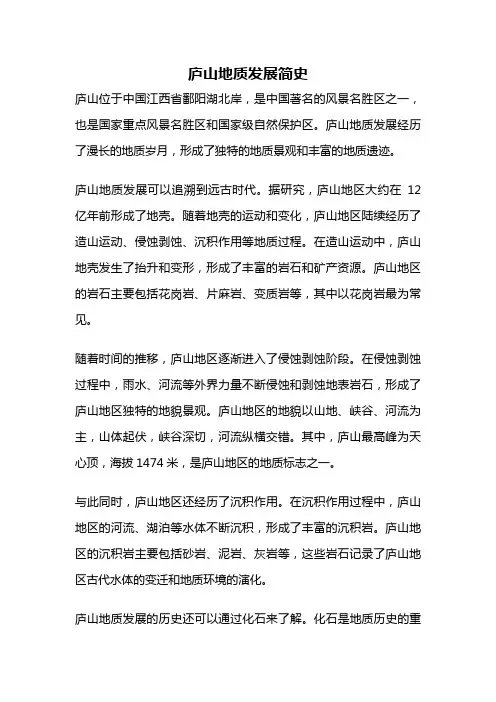 庐山地质发展简史

庐山位于中国江西省鄱阳湖北岸，是中国著名的风景名胜区之一，也是国家重点风景名胜区和国家级自然保护区。庐山地质发展经历了漫长的地质岁月，形成了独特的地质景观和丰富的地质遗迹。

庐山地质发展可以追溯到远古时代。据研究，庐山地区大约在 12 亿年前形成了地壳。随着地壳的运动和变化，庐山地区陆续经历了造山运动、侵蚀剥蚀、沉积作用等地质过程。在造山运动中，庐山地壳发生了抬升和变形，形成了丰富的岩石和矿产资源。庐山地区的岩石主要包括花岗岩、片麻岩、变质岩等，其中以花岗岩最为常见。

随着时间的推移，庐山地区逐渐进入了侵蚀剥蚀阶段。在侵蚀剥蚀过程中，雨水、河流等外界力量不断侵蚀和剥蚀地表岩石，形成了庐山地区独特的地貌景观。庐山地区的地貌以山地、峡谷、河流为主，山体起伏，峡谷深切，河流纵横交错。其中，庐山最高峰为天心顶，海拔 1474 米，是庐山地区的地质标志之一。

与此同时，庐山地区还经历了沉积作用。在沉积作用过程中，庐山地区的河流、湖泊等水体不断沉积，形成了丰富的沉积岩。庐山地区的沉积岩主要包括砂岩、泥岩、灰岩等，这些岩石记录了庐山地区古代水体的变迁和地质环境的演化。

庐山地质发展的历史还可以通过化石来了解。化石是地质历史的重